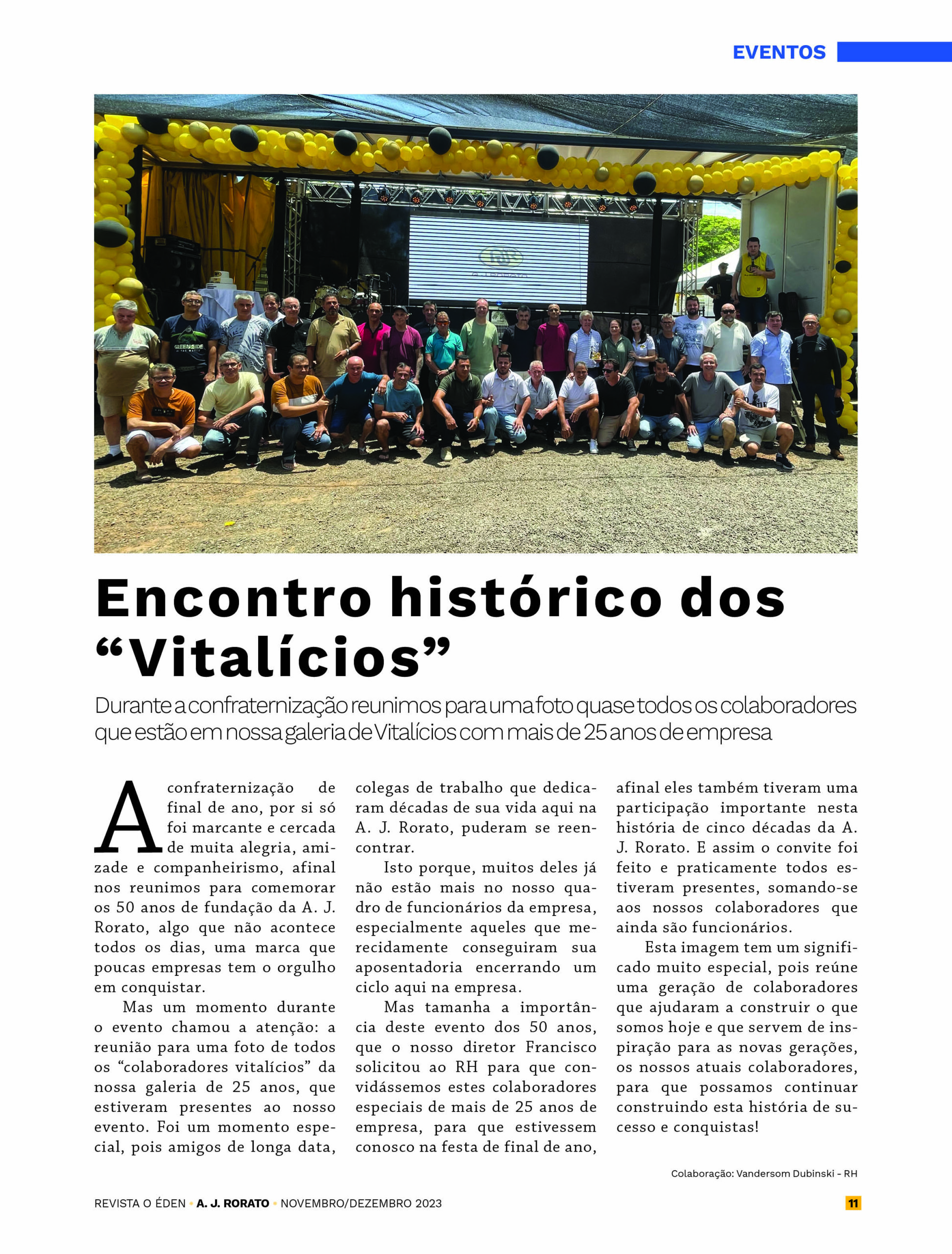 EVENTOS

Encontro histórico dos "Vitalícios"

Durante a confraternização reunimos para uma foto quase todos os colaboradores que estão em nossa galeria de Vitalícios com mais de 25 anos de empresa

A confraternização de final de ano, por si só foi marcante e cercada de muita alegria, amizade e companheirismo, afinal nos reunimos para comemorar os 50 anos de fundação da A. J. Rorato, algo que não acontece todos os dias, uma marca que poucas empresas tem o orgulho em conquistar.

Mas um momento durante o evento chamou a atenção: a reunião para uma foto de todos os "colaboradores vitalícios" da nossa galeria de 25 anos, que estiveram presentes ao nosso evento. Foi um momento especial, pois amigos de longa data, colegas de trabalho que dedicaram décadas de sua vida aqui na A. J. Rorato, puderam se reencontrar.

Isto porque, muitos deles já não estão mais no nosso quadro de funcionários da empresa, especialmente aqueles que merecidamente conseguiram sua aposentadoria encerrando um ciclo aqui na empresa.

Mas tamanha a importância deste evento dos 50 anos, que o nosso diretor Francisco solicitou ao RH para que convidássemos estes colaboradores especiais de mais de 25 anos de empresa, para que estivessem conosco na festa de final de ano, afinal eles também tiveram uma participação importante nesta história de cinco décadas da A. J. Rorato. E assim o convite foi feito e praticamente todos estiveram presentes, somando-se aos nossos colaboradores que ainda são funcionários.

Esta imagem tem um significado muito especial, pois reúne uma geração de colaboradores que ajudaram a construir o que somos hoje e que servem de inspiração para as novas gerações, os nossos atuais colaboradores, para que possamos continuar construindo esta história de sucesso e conquistas!

Colaboração: Vandersom Dubinski - RH

REVISTA O ÉDEN • A. J. RORATO • NOVEMBRO/DEZEMBRO 2023 11